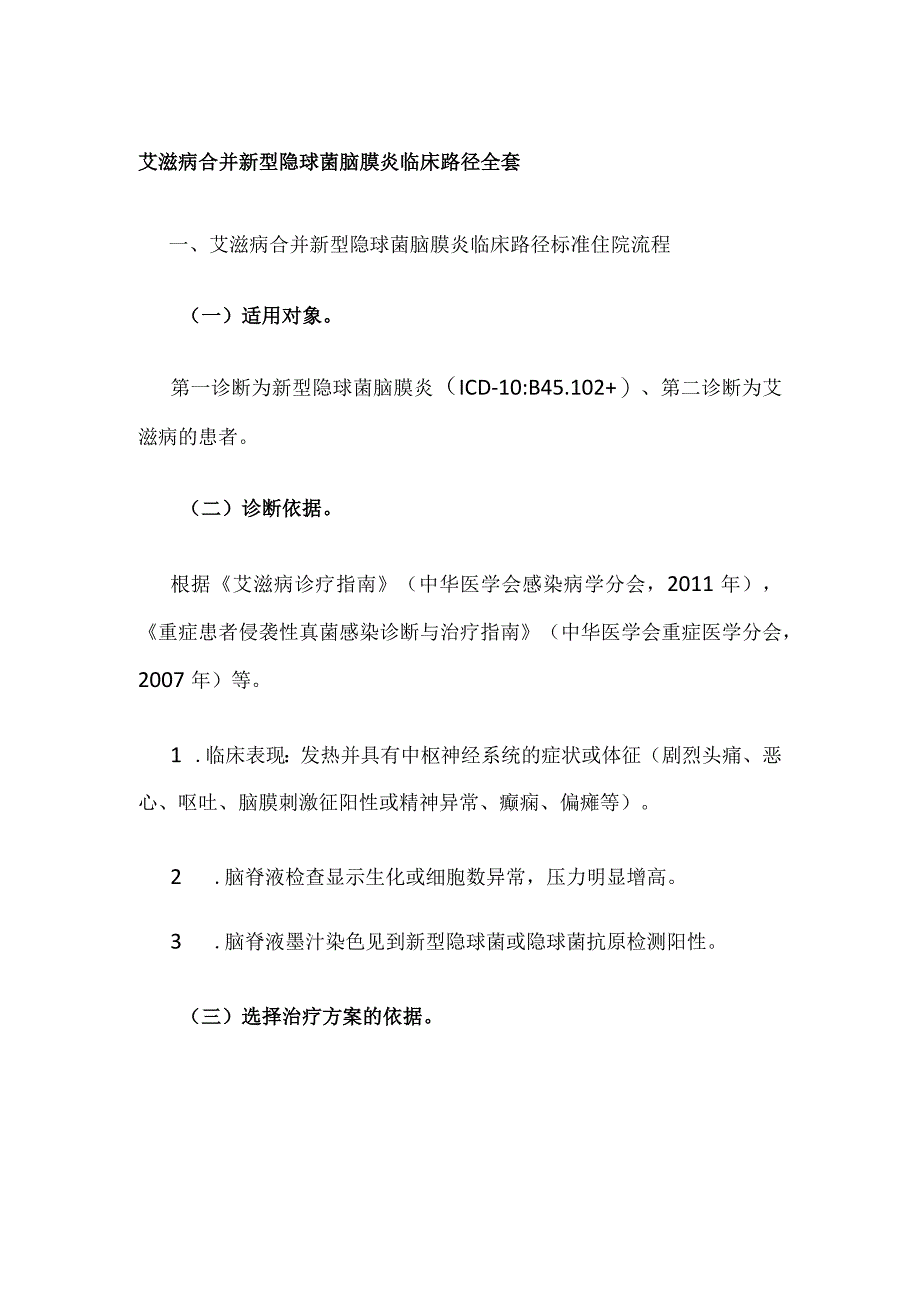 艾滋病合并新型隐球菌脑膜炎临床路径全套

一、艾滋病合并新型隐球菌脑膜炎临床路径标准住院流程

（一）适用对象。

第一诊断为新型隐球菌脑膜炎（ICD-10:B45.102+）、第二诊断为艾滋病的患者。

（二）诊断依据。

根据《艾滋病诊疗指南》（中华医学会感染病学分会，2011年），《重症患者侵袭性真菌感染诊断与治疗指南》（中华医学会重症医学分会，2007年）等。

1 .临床表现：发热并具有中枢神经系统的症状或体征（剧烈头痛、恶心、呕吐、脑膜刺激征阳性或精神异常、癫痫、偏瘫等）。

2 .脑脊液检查显示生化或细胞数异常，压力明显增高。

3 .脑脊液墨汁染色见到新型隐球菌或隐球菌抗原检测阳性。

（三）选择治疗方案的依据。